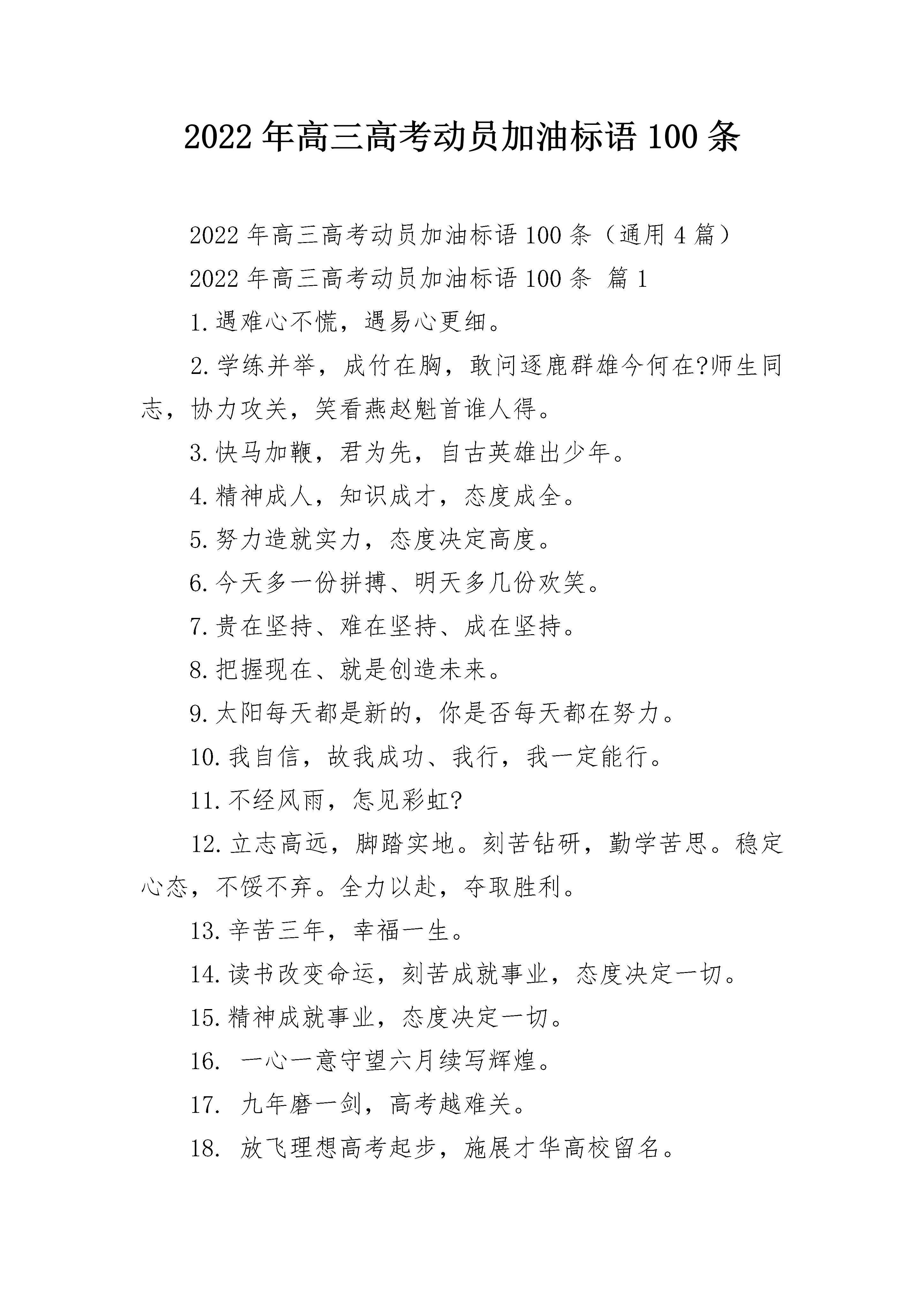 2022年高三高考动员加油标语100条

2022年高三高考动员加油标语100条（通用4篇）

2022年高三高考动员加油标语100条 篇1

1.遇难心不慌，遇易心更细。

2.学练并举，成竹在胸，敢问逐鹿群雄今何在?师生同志，协力攻关，笑看燕赵魁首谁人得。

3.快马加鞭，君为先，自古英雄出少年。

4.精神成人，知识成才，态度成全。

5.努力造就实力，态度决定高度。

6.今天多一份拼搏、明天多几份欢笑。

7.贵在坚持、难在坚持、成在坚持。

8.把握现在、就是创造未来。

9.太阳每天都是新的，你是否每天都在努力。

10.我自信，故我成功、我行，我一定能行。

11.不经风雨，怎见彩虹?

12.立志高远，脚踏实地。刻苦钻研，勤学苦思。稳定心态，不馁不弃。全力以赴，夺取胜利。

13.辛苦三年，幸福一生。

14.读书改变命运，刻苦成就事业，态度决定一切。

15.精神成就事业，态度决定一切。

16. 一心一意守望六月续写辉煌。

17. 九年磨一剑，高考越难关。

18. 放飞理想高考起步，施展才华高校留名。